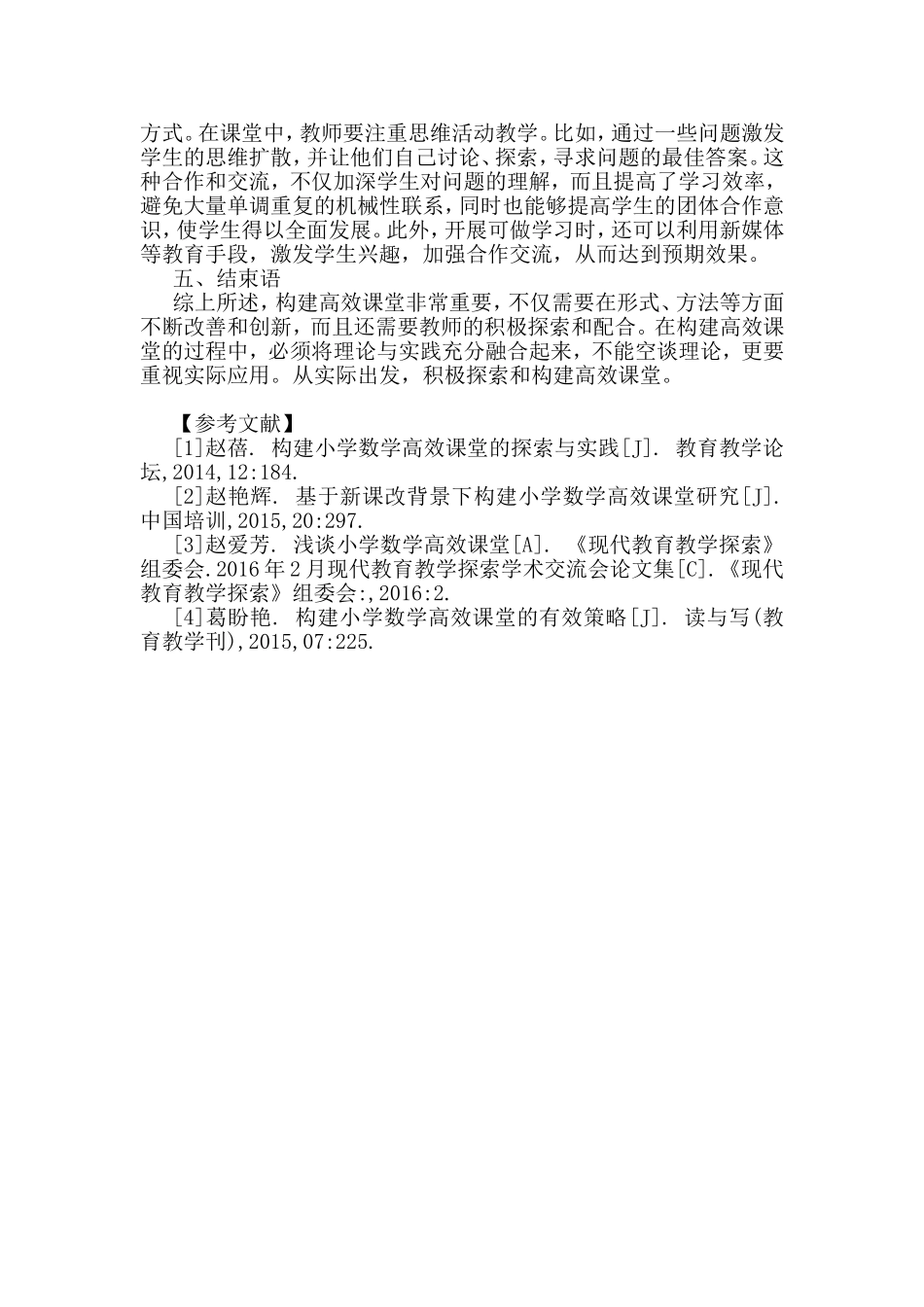 方式。在课堂中，教师要注重思维活动教学。比如，通过一些问题激发学生的思维扩散，并让他们自己讨论、探索，寻求问题的最佳答案。这种合作和交流，不仅加深学生对问题的理解，而且提高了学习效率，避免大量单调重复的机械性联系，同时也能够提高学生的团体合作意识，使学生得以全面发展。此外，开展可做学习时，还可以利用新媒体等教育手段，激发学生兴趣，加强合作交流，从而达到预期效果。

五、结束语

综上所述，构建高效课堂非常重要，不仅需要在形式、方法等方面不断改善和创新，而且还需要教师的积极探索和配合。在构建高效课堂的过程中，必须将理论与实践充分融合起来，不能空谈理论，更要重视实际应用。从实际出发，积极探索和构建高效课堂。

【参考文献】

[1]赵蓓. 构建小学数学高效课堂的探索与实践[J]. 教育教学论坛,2014,12:184.

[2]赵艳辉. 基于新课改背景下构建小学数学高效课堂研究[J]. 中国培训,2015,20:297.

[3]赵爱芳. 浅谈小学数学高效课堂[A]. 《现代教育教学探索》组委会.2016年2月现代教育教学探索学术交流会论文集[C].《现代教育教学探索》组委会:,2016:2.

[4]葛盼艳. 构建小学数学高效课堂的有效策略[J]. 读与写(教育教学刊),2015,07:225.